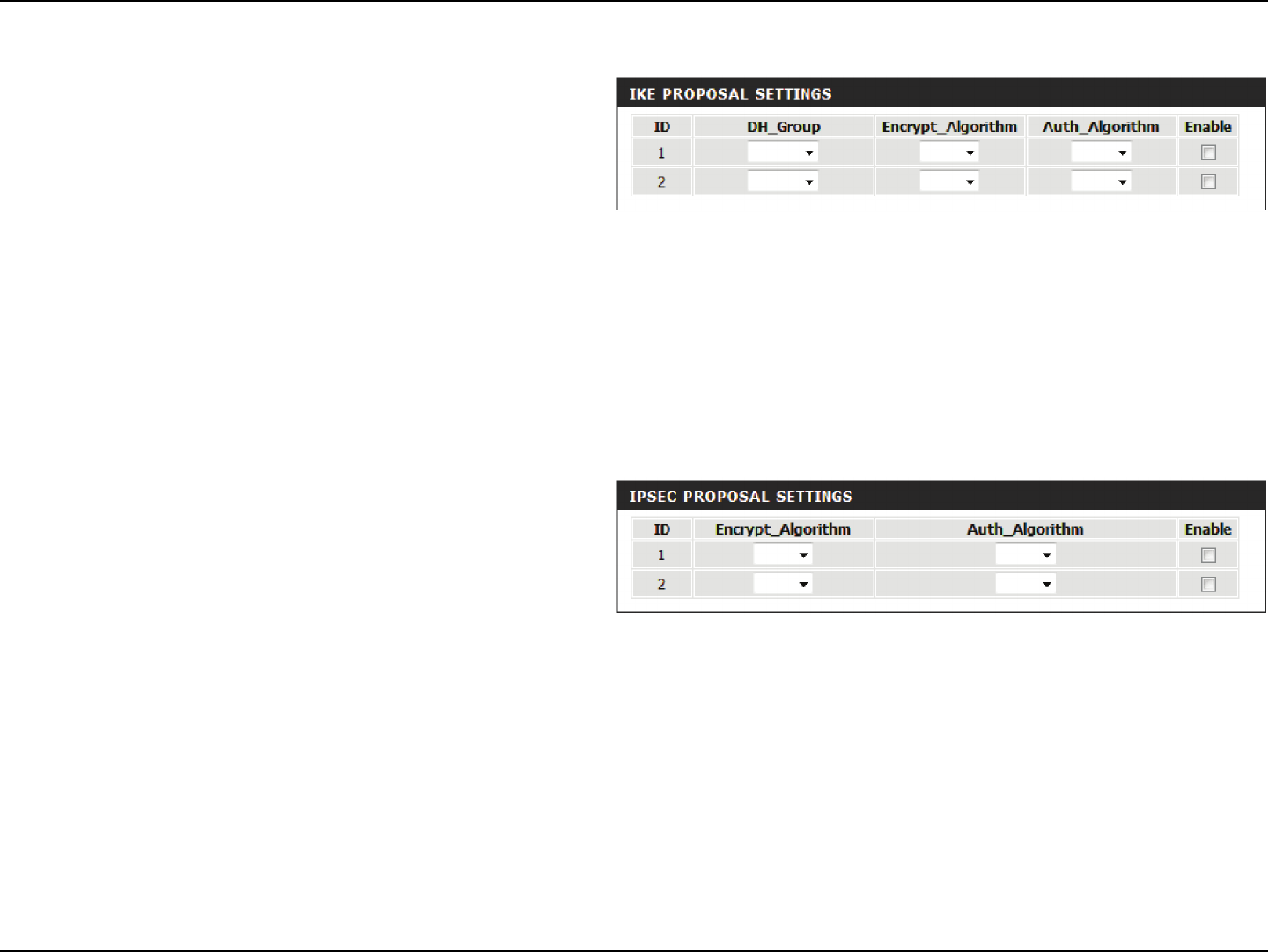 IKE PROPOSAL SETTINGS

| ID | DH_Group | Encrypt_Algorithm | Auth_Algorithm | Enable |
|---|---|---|---|---|
| 1 | | | | ☐ |
| 2 | | | | ☐ |

IPSEC PROPOSAL SETTINGS

| ID | Encrypt_Algorithm | Auth_Algorithm | Enable |
|---|---|---|---|
| 1 | | | ☐ |
| 2 | | | ☐ |